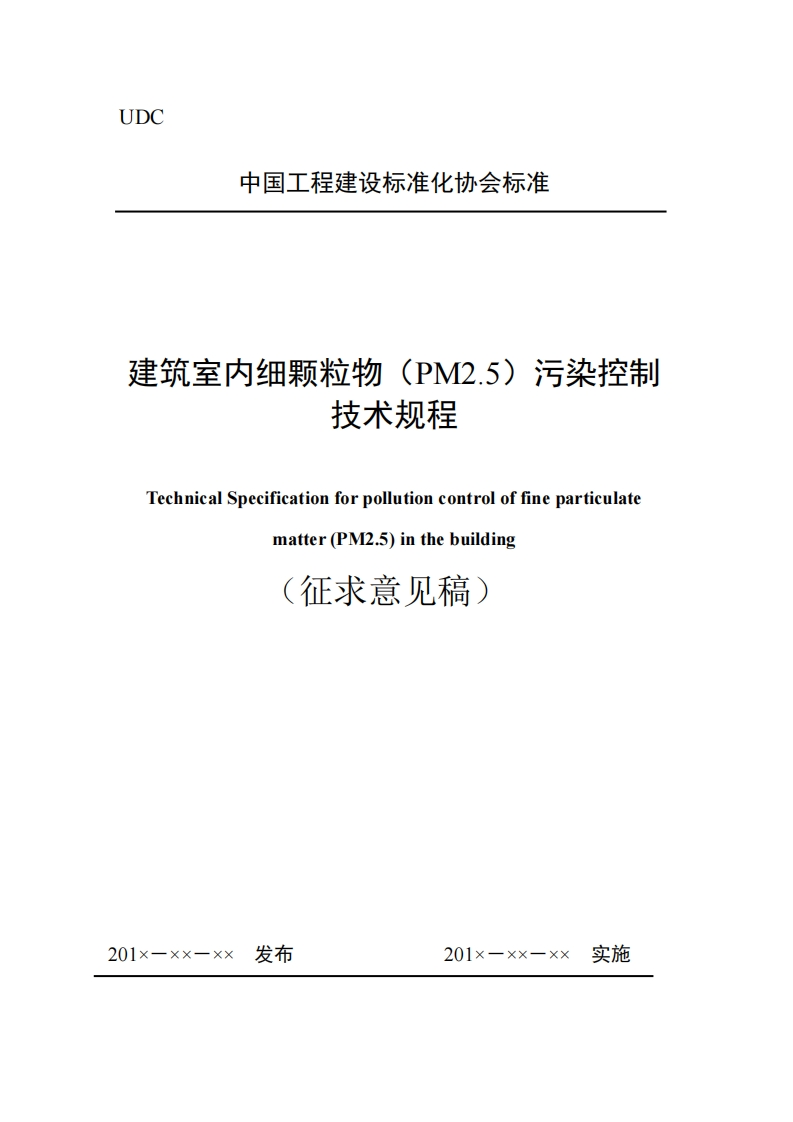 UDC

中国工程建设标准化协会标准

建筑室内细颗粒物（PM2.5）污染控制技术规程

Technical Specification for pollution control of fine particulate matter (PM2.5) in the building

（征求意见稿）

201×－××－××　发布　　201×－××－××　实施